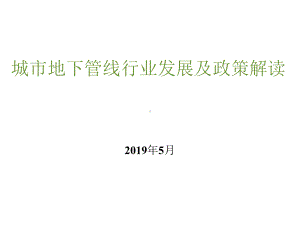 城市地下管线行业发展及政策解读

2019年5月